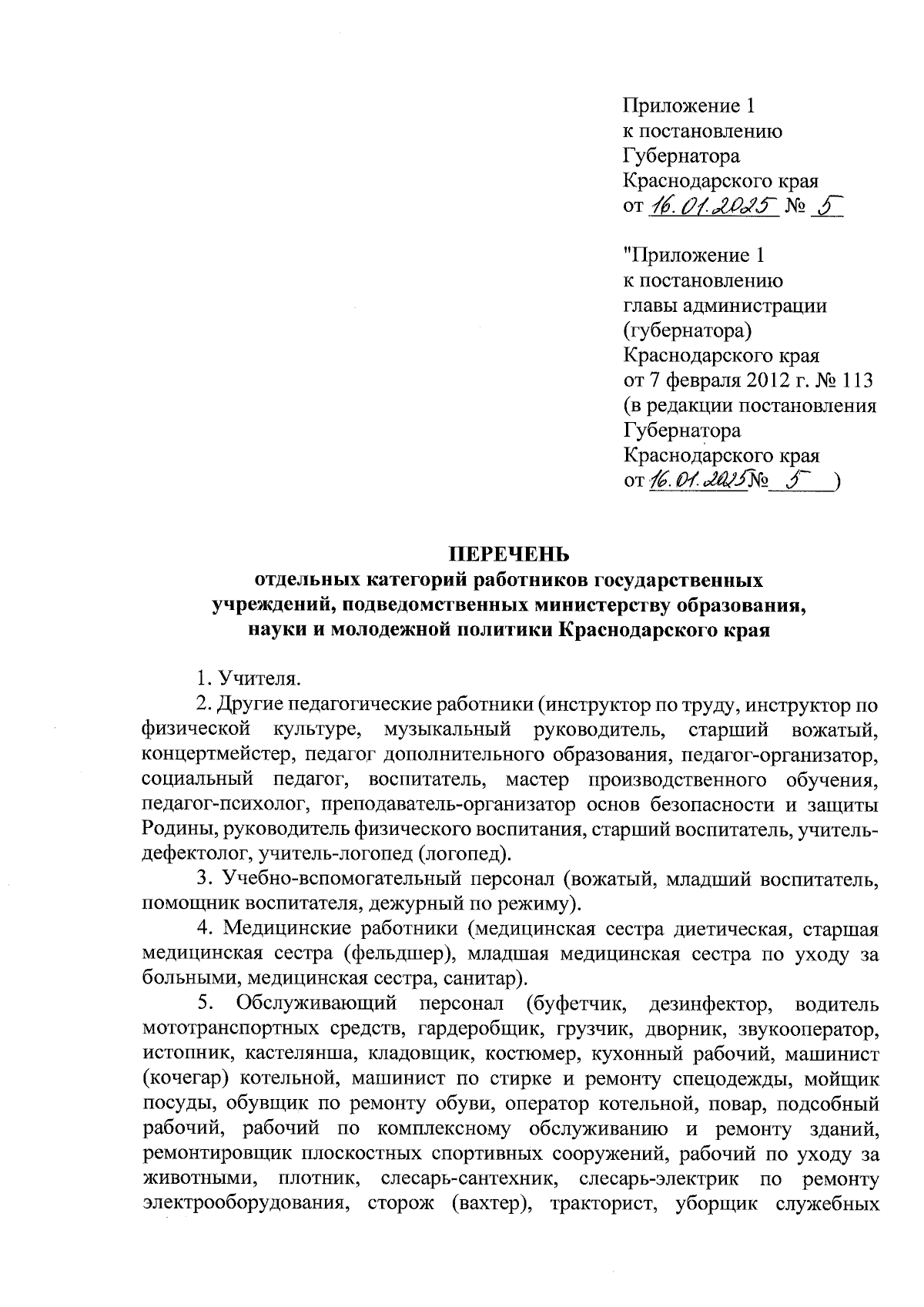 Приложение 1
к постановлению
Губернатора
Краснодарского края
от 16.01.2025 № 5

"Приложение 1
к постановлению
главы администрации
(губернатора)
Краснодарского края
от 7 февраля 2012 г. № 113
(в редакции постановления
Губернатора
Краснодарского края
от 16.01.2025 № 5 )

ПЕРЕЧЕНЬ
отдельных категорий работников государственных учреждений, подведомственных министерству образования, науки и молодежной политики Краснодарского края

1. Учителя.

2. Другие педагогические работники (инструктор по труду, инструктор по физической культуре, музыкальный руководитель, старший вожатый, концертмейстер, педагог дополнительного образования, педагог-организатор, социальный педагог, воспитатель, мастер производственного обучения, педагог-психолог, преподаватель-организатор основ безопасности и защиты Родины, руководитель физического воспитания, старший воспитатель, учитель-дефектолог, учитель-логопед (логопед).

3. Учебно-вспомогательный персонал (вожатый, младший воспитатель, помощник воспитателя, дежурный по режиму).

4. Медицинские работники (медицинская сестра диетическая, старшая медицинская сестра (фельдшер), младшая медицинская сестра по уходу за больными, медицинская сестра, санитар).

5. Обслуживающий персонал (буфетчик, дезинфектор, водитель мототранспортных средств, гардеробщик, грузчик, дворник, звукооператор, истопник, кастелянша, кладовщик, костюмер, кухонный рабочий, машинист (кочегар) котельной, машинист по стирке и ремонту спецодежды, мойщик посуды, обувщик по ремонту обуви, оператор котельной, повар, подсобный рабочий, рабочий по комплексному обслуживанию и ремонту зданий, ремонтировщик плоскостных спортивных сооружений, рабочий по уходу за животными, плотник, слесарь-сантехник, слесарь-электрик по ремонту электрооборудования, сторож (вахтер), тракторист, уборщик служебных